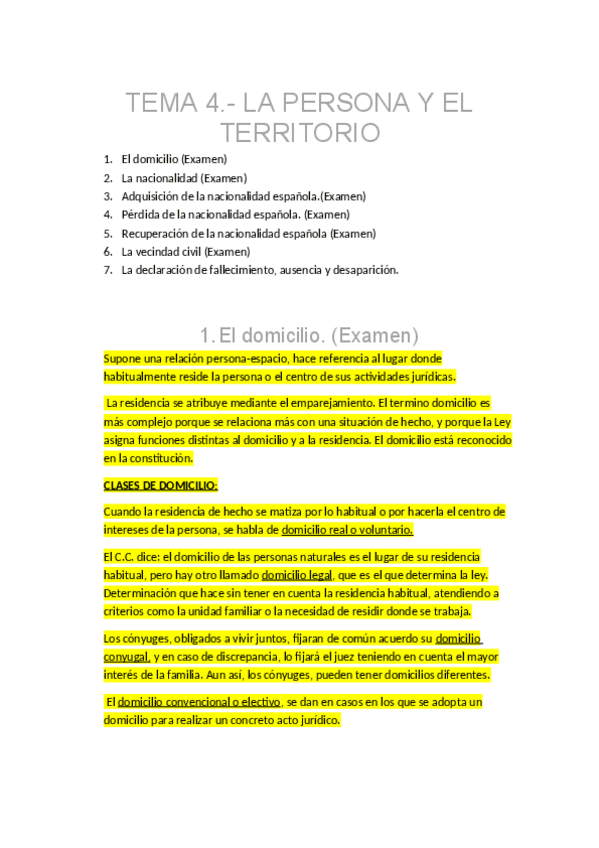 TEMA 4.- LA PERSONA Y EL TERRITORIO

1. El domicilio (Examen)
2. La nacionalidad (Examen)
3. Adquisición de la nacionalidad española.(Examen)
4. Pérdida de la nacionalidad española. (Examen)
5. Recuperación de la nacionalidad española (Examen)
6. La vecindad civil (Examen)
7. La declaración de fallecimiento, ausencia y desaparición.

1. El domicilio. (Examen)

Supone una relación persona-espacio, hace referencia al lugar donde habitualmente reside la persona o el centro de sus actividades jurídicas.

La residencia se atribuye mediante el emparejamiento. El termino domicilio es más complejo porque se relaciona más con una situación de hecho, y porque la Ley asigna funciones distintas al domicilio y a la residencia. El domicilio está reconocido en la constitución.

CLASES DE DOMICILIO:

Cuando la residencia de hecho se matiza por lo habitual o por hacerla el centro de intereses de la persona, se habla de domicilio real o voluntario.

El C.C. dice: el domicilio de las personas naturales es el lugar de su residencia habitual, pero hay otro llamado domicilio legal, que es el que determina la ley. Determinación que hace sin tener en cuenta la residencia habitual, atendiendo a criterios como la unidad familiar o la necesidad de residir donde se trabaja.

Los cónyuges, obligados a vivir juntos, fijaran de común acuerdo su domicilio conyugal, y en caso de discrepancia, lo fijará el juez teniendo en cuenta el mayor interés de la familia. Aun así, los cónyuges, pueden tener domicilios diferentes.

El domicilio convencional o electivo, se dan en casos en los que se adopta un domicilio para realizar un concreto acto jurídico.